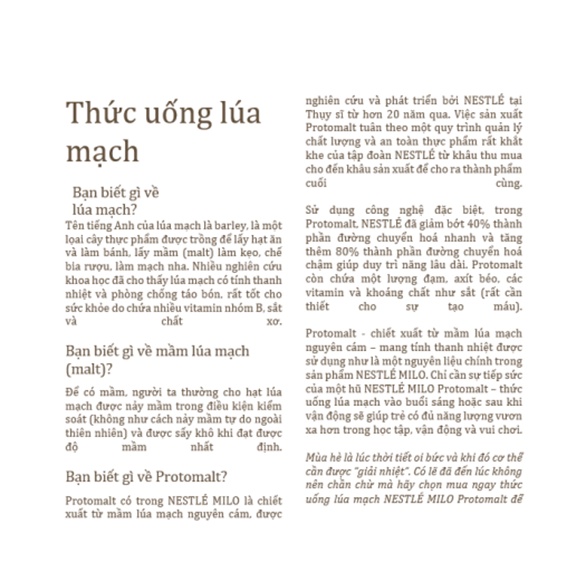 Thức uống lúa mạch

Bạn biết gì về lúa mạch?

Tên tiếng Anh của lúa mạch là barley, là một loại cây thực phẩm được trồng để lấy hạt ăn và làm bánh, lấy mầm (malt) làm kẹo, chế bia rượu, làm mạch nha. Nhiều nghiên cứu khoa học đã cho thấy lúa mạch có tính thanh nhiệt và phòng chống táo bón, rất tốt cho sức khỏe do chứa nhiều vitamin nhóm B, sắt và chất xơ.

Bạn biết gì về mầm lúa mạch (malt)?

Để có mầm, người ta thường cho hạt lúa mạch được nảy mầm trong điều kiện kiểm soát (không như cách nảy mầm tự do ngoài thiên nhiên) và được sấy khô khi đạt được độ mầm nhất định.

Bạn biết gì về Protomalt?

Protomalt có trong NESTLÉ MILO là chiết xuất từ mầm lúa mạch nguyên cám, được nghiên cứu và phát triển bởi NESTLÉ tại Thụy sĩ từ hơn 20 năm qua. Việc sản xuất Protomalt tuân theo một quy trình quản lý chất lượng và an toàn thực phẩm rất khắt khe của tập đoàn NESTLÉ từ khâu thu mua cho đến khâu sản xuất để cho ra thành phẩm cuối cùng.

Sử dụng công nghệ đặc biệt, trong Protomalt, NESTLÉ đã giảm bớt 40% thành phần đường chuyển hoá nhanh và tăng thêm 80% thành phần đường chuyển hoá chậm giúp duy trì năng lâu dài. Protomalt còn chứa một lượng đạm, axít béo, các vitamin và khoáng chất như sắt (rất cần thiết cho sự tạo máu).

Protomalt - chiết xuất từ mầm lúa mạch nguyên cám – mang tính thanh nhiệt được sử dụng như là một nguyên liệu chính trong sản phẩm NESTLÉ MILO. Chỉ cần sự tiếp sức của một hũ NESTLÉ MILO Protomalt – thức uống lúa mạch vào buổi sáng hoặc sau khi vận động sẽ giúp trẻ có đủ năng lượng vươn xa hơn trong học tập, vận động và vui chơi.

Mùa hè là lúc thời tiết oi bức và khi đó cơ thể cần được "giải nhiệt". Có lẽ đã đến lúc không nên chần chừ mà hãy chọn mua ngay thức uống lúa mạch NESTLÉ MILO Protomalt để